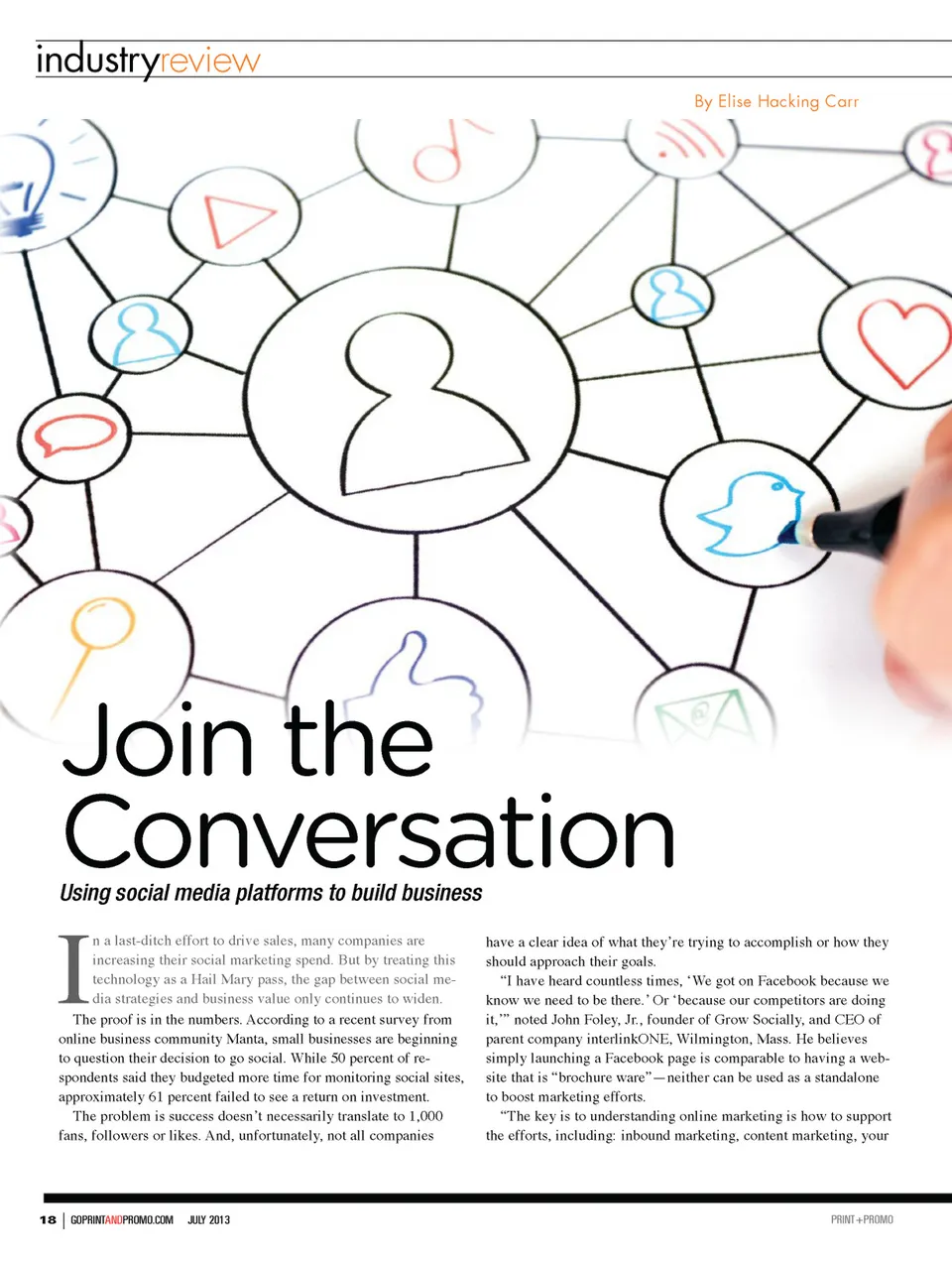 industryreview

By Elise Hacking Carr

Join the Conversation

Using social media platforms to build business

In a last-ditch effort to drive sales, many companies are increasing their social marketing spend. But by treating this technology as a Hail Mary pass, the gap between social media strategies and business value only continues to widen.

The proof is in the numbers. According to a recent survey from online business community Manta, small businesses are beginning to question their decision to go social. While 50 percent of respondents said they budgeted more time for monitoring social sites, approximately 61 percent failed to see a return on investment.

The problem is success doesn't necessarily translate to 1,000 fans, followers or likes. And, unfortunately, not all companies have a clear idea of what they're trying to accomplish or how they should approach their goals.

"I have heard countless times, 'We got on Facebook because we know we need to be there.' Or 'because our competitors are doing it,'" noted John Foley, Jr., founder of Grow Socially, and CEO of parent company interlinkONE, Wilmington, Mass. He believes simply launching a Facebook page is comparable to having a website that is "brochure ware"—neither can be used as a standalone to boost marketing efforts.

"The key is to understanding online marketing is how to support the efforts, including: inbound marketing, content marketing, your

18 | GOPRINTANDPROMO.COM JULY 2013

PRINT+PROMO